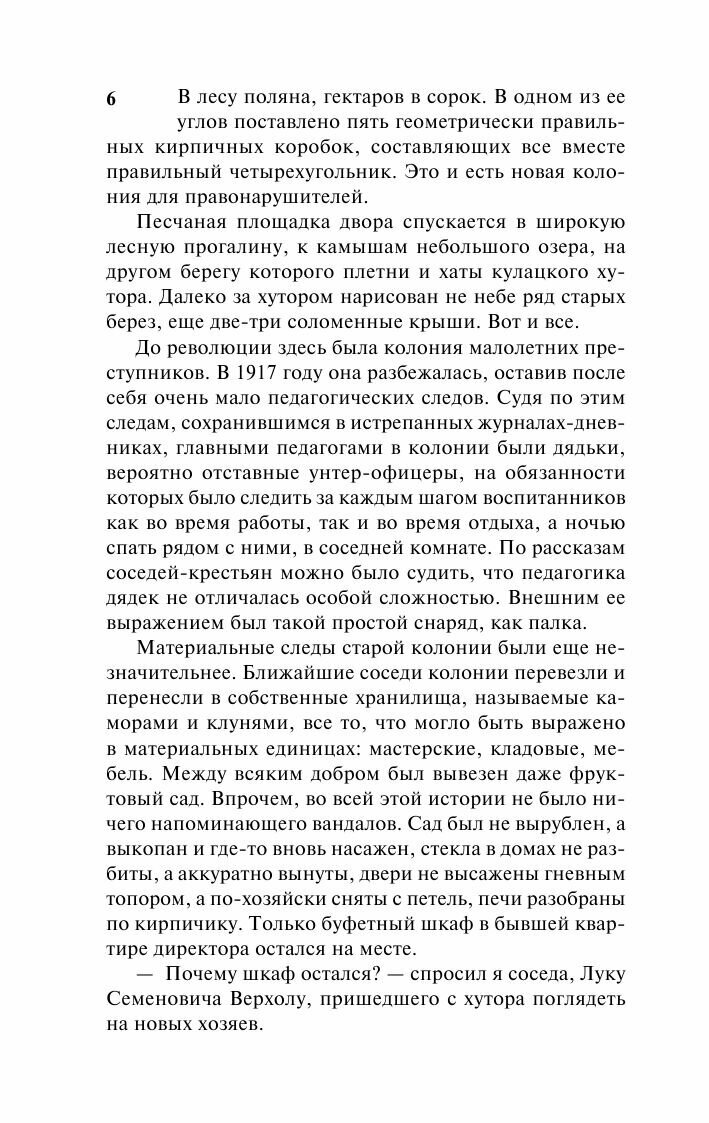 6

В лесу поляна, гектаров в сорок. В одном из ее углов поставлено пять геометрически правильных кирпичных коробок, составляющих все вместе правильный четырехугольник. Это и есть новая колония для правонарушителей.

Песчаная площадка двора спускается в широкую лесную прогалину, к камышам небольшого озера, на другом берегу которого плетни и хаты кулацкого хутора. Далеко за хутором нарисован не небе ряд старых берез, еще две-три соломенные крыши. Вот и все.

До революции здесь была колония малолетних преступников. В 1917 году она разбежалась, оставив после себя очень мало педагогических следов. Судя по этим следам, сохранившимся в истрепанных журналах-дневниках, главными педагогами в колонии были дядьки, вероятно отставные унтер-офицеры, на обязанности которых было следить за каждым шагом воспитанников как во время работы, так и во время отдыха, а ночью спать рядом с ними, в соседней комнате. По рассказам соседей-крестьян можно было судить, что педагогика дядек не отличалась особой сложностью. Внешним ее выражением был такой простой снаряд, как палка.

Материальные следы старой колонии были еще незначительнее. Ближайшие соседи колонии перевезли и перенесли в собственные хранилища, называемые каморами и клунями, все то, что могло быть выражено в материальных единицах: мастерские, кладовые, мебель. Между всяким добром был вывезен даже фруктовый сад. Впрочем, во всей этой истории не было ничего напоминающего вандалов. Сад был не вырублен, а выкопан и где-то вновь насажен, стекла в домах не разбиты, а аккуратно вынуты, двери не высажены гневным топором, а по-хозяйски сняты с петель, печи разобраны по кирпичику. Только буфетный шкаф в бывшей квартире директора остался на месте.

— Почему шкаф остался? — спросил я соседа, Луку Семеновича Верхолу, пришедшего с хутора поглядеть на новых хозяев.